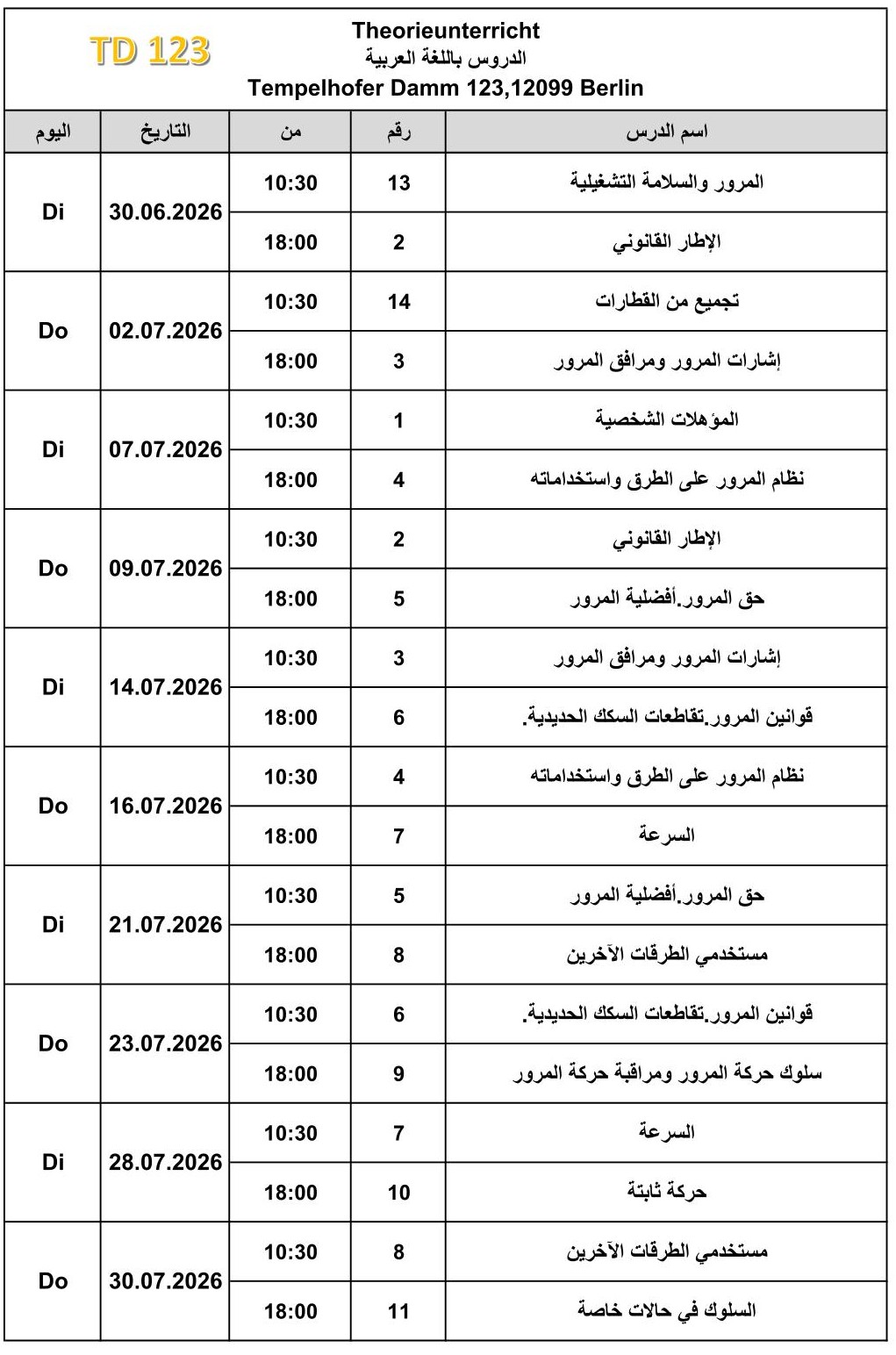 TD 123

Theorieunterricht
الدروس باللغة العربية
Tempelhofer Damm 123,12099 Berlin

| اليوم | التاريخ | من | رقم | اسم الدرس |
|---|---|---|---|---|
| Di | 30.06.2026 | 10:30 | 13 | المرور والسلامة التشغيلية |
| | | 18:00 | 2 | الإطار القانوني |
| Do | 02.07.2026 | 10:30 | 14 | تجميع من القطارات |
| | | 18:00 | 3 | إشارات المرور ومرافق المرور |
| Di | 07.07.2026 | 10:30 | 1 | المؤهلات الشخصية |
| | | 18:00 | 4 | نظام المرور على الطرق واستخداماته |
| Do | 09.07.2026 | 10:30 | 2 | الإطار القانوني |
| | | 18:00 | 5 | حق المرور.أفضلية المرور |
| Di | 14.07.2026 | 10:30 | 3 | إشارات المرور ومرافق المرور |
| | | 18:00 | 6 | قوانين المرور.تقاطعات السكك الحديدية. |
| Do | 16.07.2026 | 10:30 | 4 | نظام المرور على الطرق واستخداماته |
| | | 18:00 | 7 | السرعة |
| Di | 21.07.2026 | 10:30 | 5 | حق المرور.أفضلية المرور |
| | | 18:00 | 8 | مستخدمي الطرقات الآخرين |
| Do | 23.07.2026 | 10:30 | 6 | قوانين المرور.تقاطعات السكك الحديدية. |
| | | 18:00 | 9 | سلوك حركة المرور ومراقبة حركة المرور |
| Di | 28.07.2026 | 10:30 | 7 | السرعة |
| | | 18:00 | 10 | حركة ثابتة |
| Do | 30.07.2026 | 10:30 | 8 | مستخدمي الطرقات الآخرين |
| | | 18:00 | 11 | السلوك في حالات خاصة |